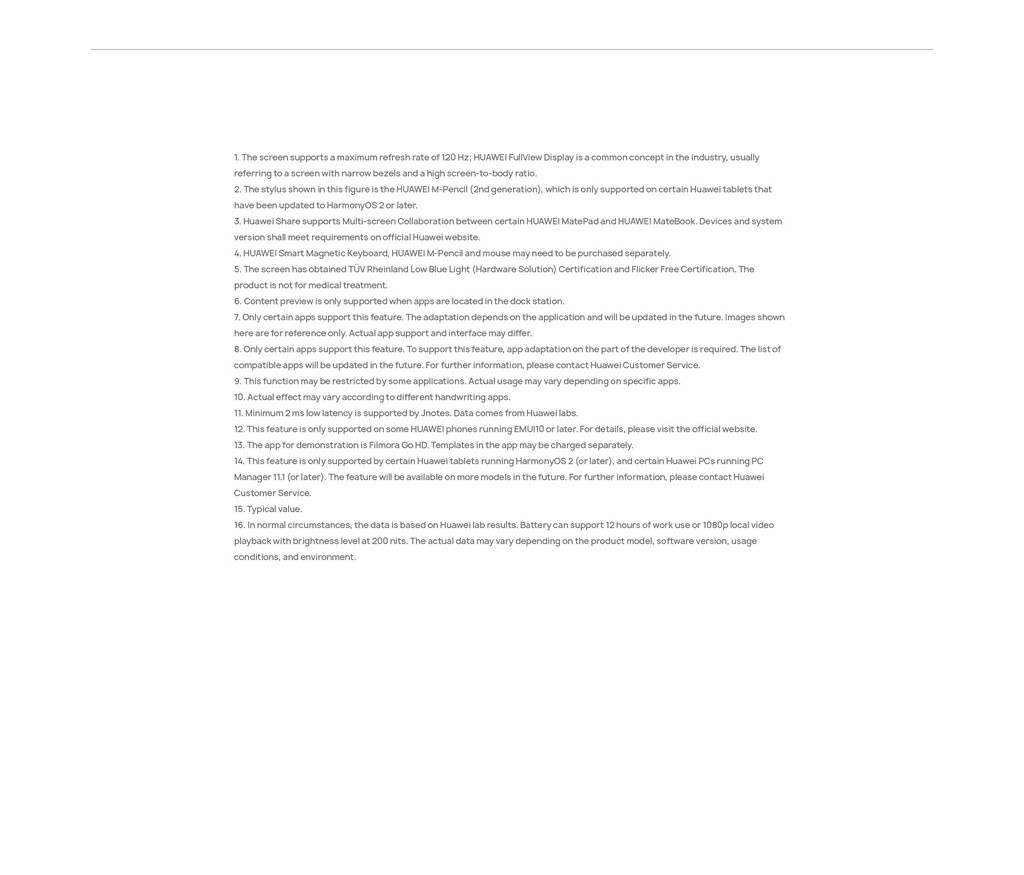 1. The screen supports a maximum refresh rate of 120 Hz; HUAWEI FullView Display is a common concept in the industry, usually referring to a screen with narrow bezels and a high screen-to-body ratio.
2. The stylus shown in this figure is the HUAWEI M-Pencil (2nd generation), which is only supported on certain Huawei tablets that have been updated to HarmonyOS 2 or later.
3. Huawei Share supports Multi-screen Collaboration between certain HUAWEI MatePad and HUAWEI MateBook. Devices and system version shall meet requirements on official Huawei website.
4. HUAWEI Smart Magnetic Keyboard, HUAWEI M-Pencil and mouse may need to be purchased separately.
5. The screen has obtained TÜV Rheinland Low Blue Light (Hardware Solution) Certification and Flicker Free Certification. The product is not for medical treatment.
6. Content preview is only supported when apps are located in the dock station.
7. Only certain apps support this feature. The adaptation depends on the application and will be updated in the future. Images shown here are for reference only. Actual app support and interface may differ.
8. Only certain apps support this feature. To support this feature, app adaptation on the part of the developer is required. The list of compatible apps will be updated in the future. For further information, please contact Huawei Customer Service.
9. This function may be restricted by some applications. Actual usage may vary depending on specific apps.
10. Actual effect may vary according to different handwriting apps.
11. Minimum 2 ms low latency is supported by Jnotes. Data comes from Huawei labs.
12. This feature is only supported on some HUAWEI phones running EMUI10 or later. For details, please visit the official website.
13. The app for demonstration is Filmora Go HD. Templates in the app may be charged separately.
14. This feature is only supported by certain Huawei tablets running HarmonyOS 2 (or later), and certain Huawei PCs running PC Manager 11.1 (or later). The feature will be available on more models in the future. For further information, please contact Huawei Customer Service.
15. Typical value.
16. In normal circumstances, the data is based on Huawei lab results. Battery can support 12 hours of work use or 1080p local video playback with brightness level at 200 nits. The actual data may vary depending on the product model, software version, usage conditions, and environment.